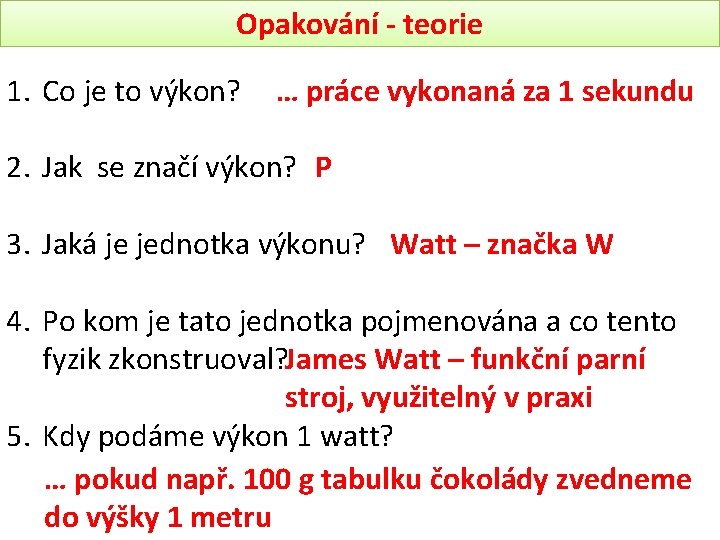 Opakování - teorie

1. Co je to výkon? … práce vykonaná za 1 sekundu

2. Jak se značí výkon? P

3. Jaká je jednotka výkonu? Watt – značka W

4. Po kom je tato jednotka pojmenována a co tento fyzik zkonstruoval? James Watt – funkční parní stroj, využitelný v praxi

5. Kdy podáme výkon 1 watt?
… pokud např. 100 g tabulku čokolády zvedneme do výšky 1 metru